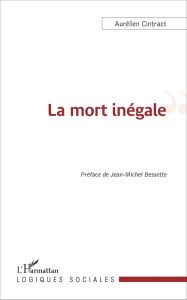 Aurélien Cintract

La mort inégale

Préface de Jean-Michel Bessette

L'Harmattan
LOGIQUES SOCIALES